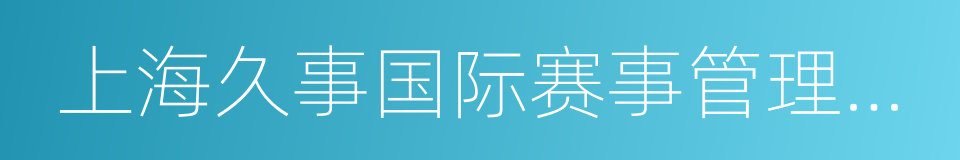 上海久事国际赛事管理...